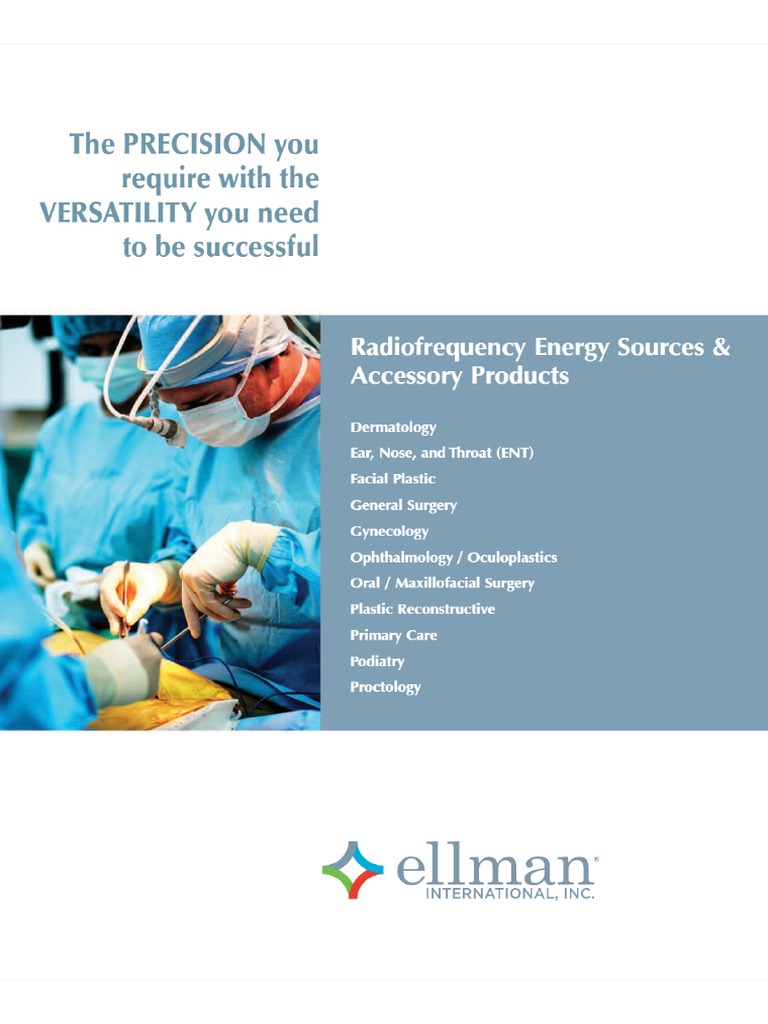 The PRECISION you require with the VERSATILITY you need to be successful

Radiofrequency Energy Sources & Accessory Products

Dermatology
Ear, Nose, and Throat (ENT)
Facial Plastic
General Surgery
Gynecology
Ophthalmology / Oculoplastics
Oral / Maxillofacial Surgery
Plastic Reconstructive
Primary Care
Podiatry
Proctology

ellman®
INTERNATIONAL, INC.